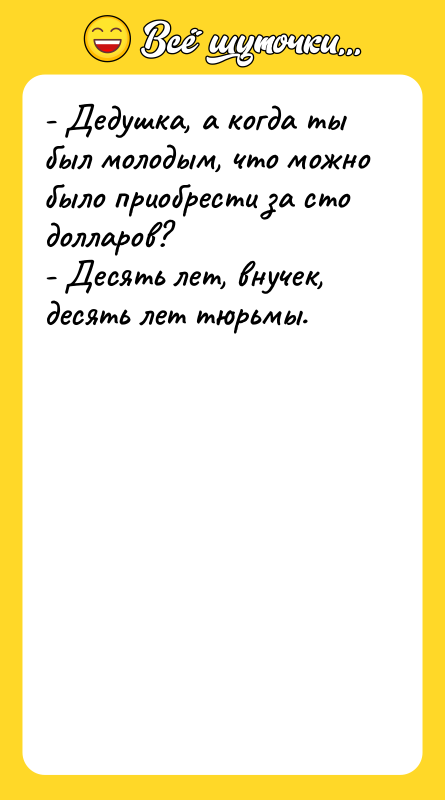 Всё шуточки...

- Дедушка, а когда ты был молодым, что можно было приобрести за сто долларов?
- Десять лет, внучек, десять лет тюрьмы.